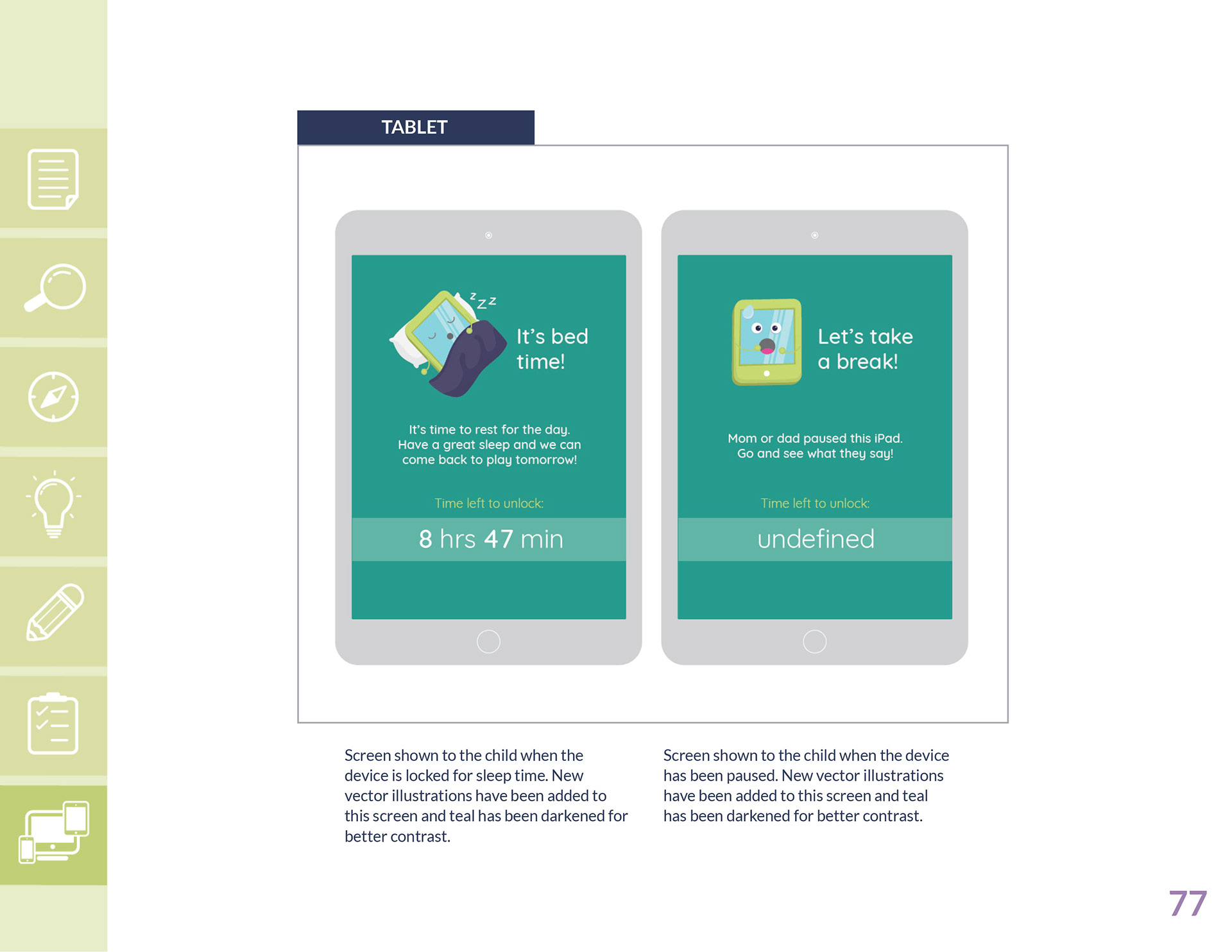 TABLET

zzz

It's bed time!

It's time to rest for the day. Have a great sleep and we can come back to play tomorrow!

Time left to unlock:

8 hrs 47 min

Let's take a break!

Mom or dad paused this iPad. Go and see what they say!

Time left to unlock:

undefined

Screen shown to the child when the device is locked for sleep time. New vector illustrations have been added to this screen and teal has been darkened for better contrast.

Screen shown to the child when the device has been paused. New vector illustrations have been added to this screen and teal has been darkened for better contrast.

77